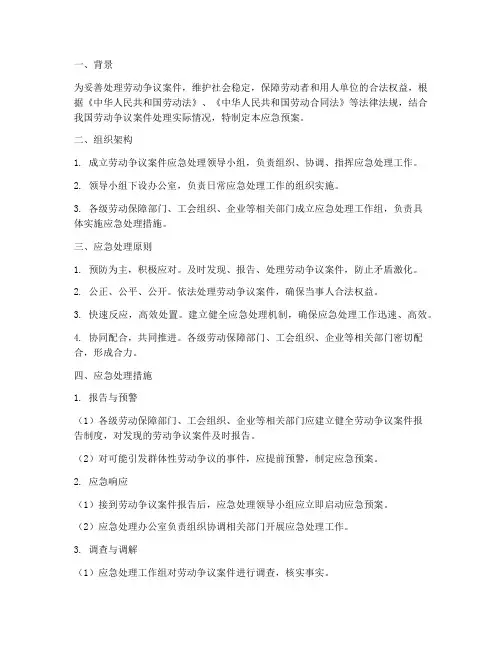 一、背景

为妥善处理劳动争议案件，维护社会稳定，保障劳动者和用人单位的合法权益，根据《中华人民共和国劳动法》、《中华人民共和国劳动合同法》等法律法规，结合我国劳动争议案件处理实际情况，特制定本应急预案。

二、组织架构

1. 成立劳动争议案件应急处理领导小组，负责组织、协调、指挥应急处理工作。

2. 领导小组下设办公室，负责日常应急处理工作的组织实施。

3. 各级劳动保障部门、工会组织、企业等相关部门成立应急处理工作组，负责具体实施应急处理措施。

三、应急处理原则

1. 预防为主，积极应对。及时发现、报告、处理劳动争议案件，防止矛盾激化。

2. 公正、公平、公开。依法处理劳动争议案件，确保当事人合法权益。

3. 快速反应，高效处置。建立健全应急处理机制，确保应急处理工作迅速、高效。

4. 协同配合，共同推进。各级劳动保障部门、工会组织、企业等相关部门密切配合，形成合力。

四、应急处理措施

1. 报告与预警

（1）各级劳动保障部门、工会组织、企业等相关部门应建立健全劳动争议案件报告制度，对发现的劳动争议案件及时报告。

（2）对可能引发群体性劳动争议的事件，应提前预警，制定应急预案。

2. 应急响应

（1）接到劳动争议案件报告后，应急处理领导小组应立即启动应急预案。

（2）应急处理办公室负责组织协调相关部门开展应急处理工作。

3. 调查与调解

（1）应急处理工作组对劳动争议案件进行调查，核实事实。